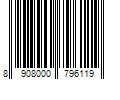 8 908000 796119